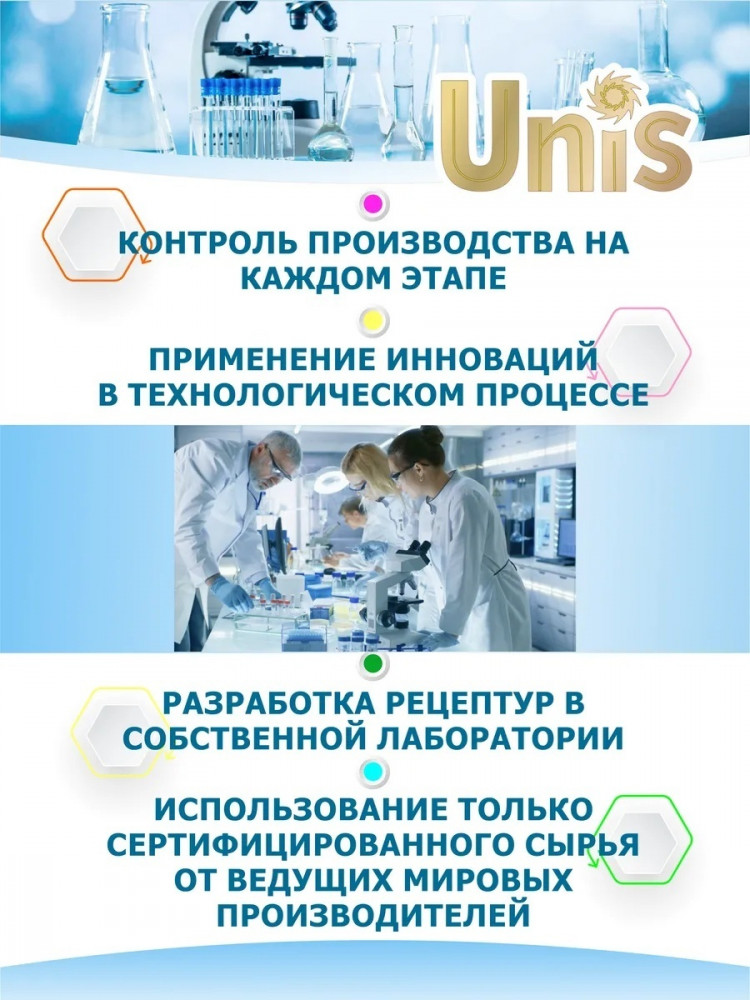 Unis

КОНТРОЛЬ ПРОИЗВОДСТВА НА КАЖДОМ ЭТАПЕ

ПРИМЕНЕНИЕ ИННОВАЦИЙ В ТЕХНОЛОГИЧЕСКОМ ПРОЦЕССЕ

РАЗРАБОТКА РЕЦЕПТУР В СОБСТВЕННОЙ ЛАБОРАТОРИИ

ИСПОЛЬЗОВАНИЕ ТОЛЬКО СЕРТИФИЦИРОВАННОГО СЫРЬЯ ОТ ВЕДУЩИХ МИРОВЫХ ПРОИЗВОДИТЕЛЕЙ